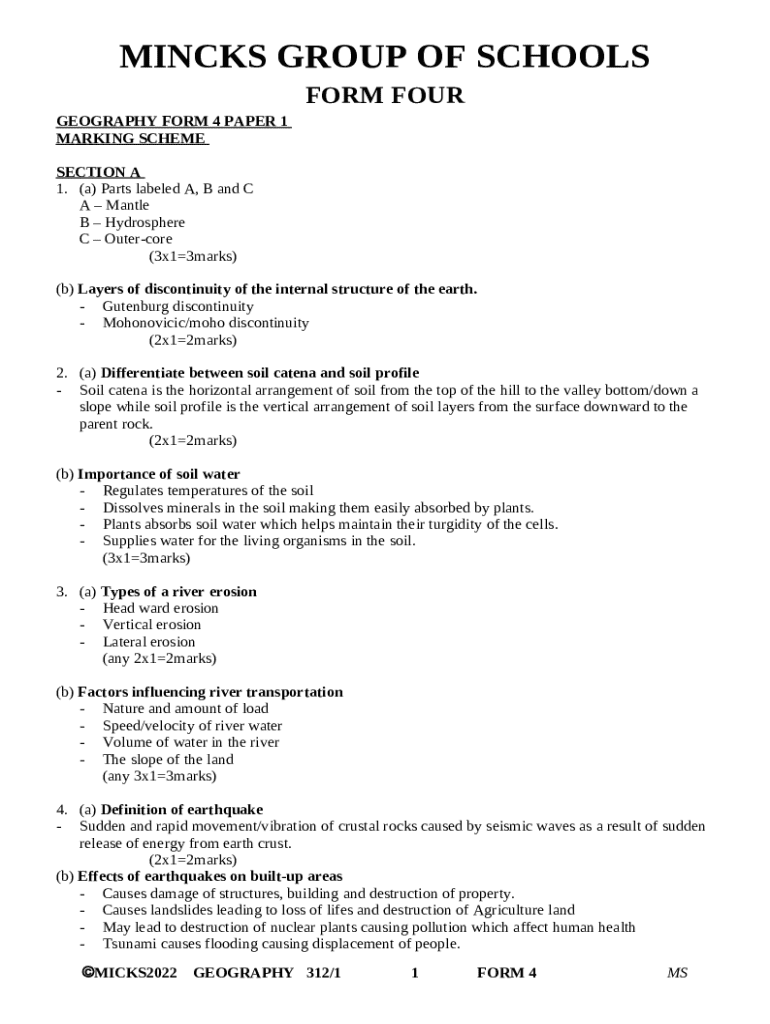 MINCKS GROUP OF SCHOOLS

FORM FOUR

GEOGRAPHY FORM 4 PAPER 1
MARKING SCHEME

SECTION A
1. (a) Parts labeled A, B and C
A – Mantle
B – Hydrosphere
C – Outer-core
(3x1=3marks)

(b) Layers of discontinuity of the internal structure of the earth.
- Gutenburg discontinuity
- Mohonovicic/moho discontinuity
(2x1=2marks)

2. (a) Differentiate between soil catena and soil profile
- Soil catena is the horizontal arrangement of soil from the top of the hill to the valley bottom/down a slope while soil profile is the vertical arrangement of soil layers from the surface downward to the parent rock.
(2x1=2marks)

(b) Importance of soil water
- Regulates temperatures of the soil
- Dissolves minerals in the soil making them easily absorbed by plants.
- Plants absorbs soil water which helps maintain their turgidity of the cells.
- Supplies water for the living organisms in the soil.
(3x1=3marks)

3. (a) Types of a river erosion
- Head ward erosion
- Vertical erosion
- Lateral erosion
(any 2x1=2marks)

(b) Factors influencing river transportation
- Nature and amount of load
- Speed/velocity of river water
- Volume of water in the river
- The slope of the land
(any 3x1=3marks)

4. (a) Definition of earthquake
- Sudden and rapid movement/vibration of crustal rocks caused by seismic waves as a result of sudden release of energy from earth crust.
(2x1=2marks)
(b) Effects of earthquakes on built-up areas
- Causes damage of structures, building and destruction of property.
- Causes landslides leading to loss of lifes and destruction of Agriculture land
- May lead to destruction of nuclear plants causing pollution which affect human health
- Tsunami causes flooding causing displacement of people.

©MICKS2022 GEOGRAPHY 312/1 1 FORM 4 MS